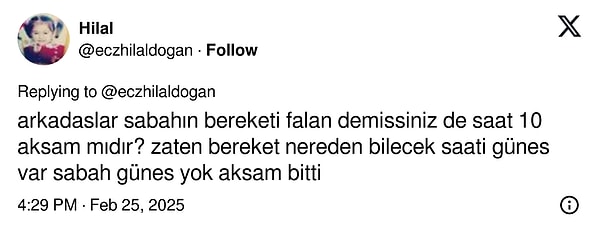 Hilal
@eczhilaldogan · Follow

Replying to @eczhilaldogan

arkadaslar sabahın bereketi falan demissiniz de saat 10 aksam mıdır? zaten bereket nereden bilecek saati günes var sabah günes yok aksam bitti

4:29 PM · Feb 25, 2025